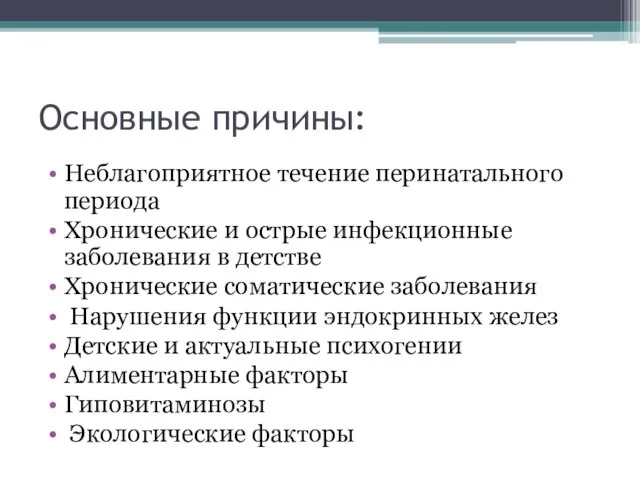 Основные причины:

• Неблагоприятное течение перинатального периода
• Хронические и острые инфекционные заболевания в детстве
• Хронические соматические заболевания
• Нарушения функции эндокринных желез
• Детские и актуальные психогении
• Алиментарные факторы
• Гиповитаминозы
• Экологические факторы